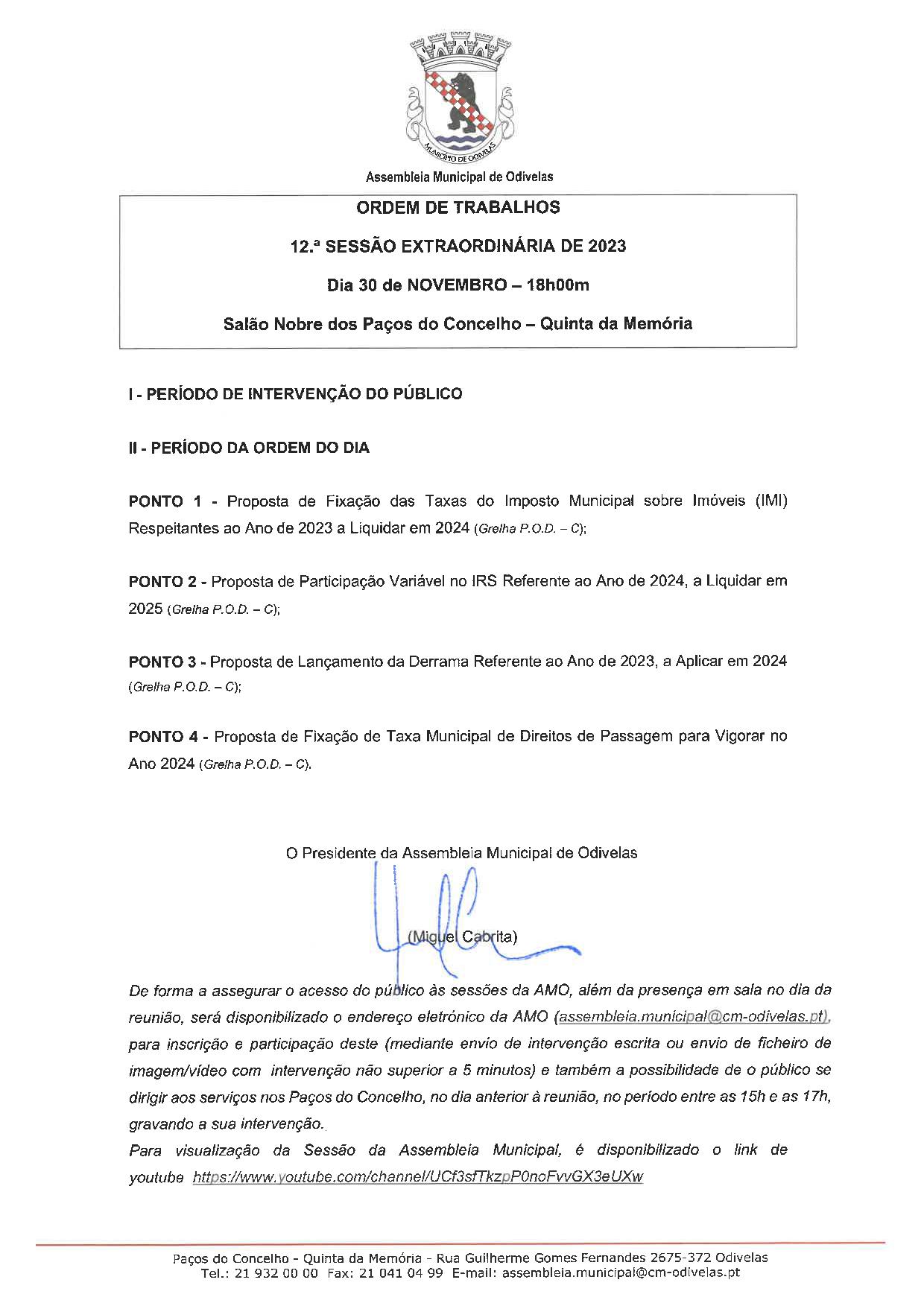 MUNICÍPIO DE ODIVELAS

Assembleia Municipal de Odivelas

ORDEM DE TRABALHOS

12.ª SESSÃO EXTRAORDINÁRIA DE 2023

Dia 30 de NOVEMBRO – 18h00m

Salão Nobre dos Paços do Concelho – Quinta da Memória

I - PERÍODO DE INTERVENÇÃO DO PÚBLICO

II - PERÍODO DA ORDEM DO DIA

PONTO 1 - Proposta de Fixação das Taxas do Imposto Municipal sobre Imóveis (IMI) Respeitantes ao Ano de 2023 a Liquidar em 2024 (Grelha P.O.D. – C);

PONTO 2 - Proposta de Participação Variável no IRS Referente ao Ano de 2024, a Liquidar em 2025 (Grelha P.O.D. – C);

PONTO 3 - Proposta de Lançamento da Derrama Referente ao Ano de 2023, a Aplicar em 2024 (Grelha P.O.D. – C);

PONTO 4 - Proposta de Fixação de Taxa Municipal de Direitos de Passagem para Vigorar no Ano 2024 (Grelha P.O.D. – C).

O Presidente da Assembleia Municipal de Odivelas

(Miguel Cabrita)

De forma a assegurar o acesso do público às sessões da AMO, além da presença em sala no dia da reunião, será disponibilizado o endereço eletrónico da AMO (assembleia.municipal@cm-odivelas.pt), para inscrição e participação deste (mediante envio de intervenção escrita ou envio de ficheiro de imagem/vídeo com intervenção não superior a 5 minutos) e também a possibilidade de o público se dirigir aos serviços nos Paços do Concelho, no dia anterior à reunião, no período entre as 15h e as 17h, gravando a sua intervenção.
Para visualização da Sessão da Assembleia Municipal, é disponibilizado o link de youtube https://www.youtube.com/channel/UCf3sfTkzpP0noFvvGX3eUXw

Paços do Concelho - Quinta da Memória - Rua Guilherme Gomes Fernandes 2675-372 Odivelas
Tel.: 21 932 00 00 Fax: 21 041 04 99 E-mail: assembleia.municipal@cm-odivelas.pt